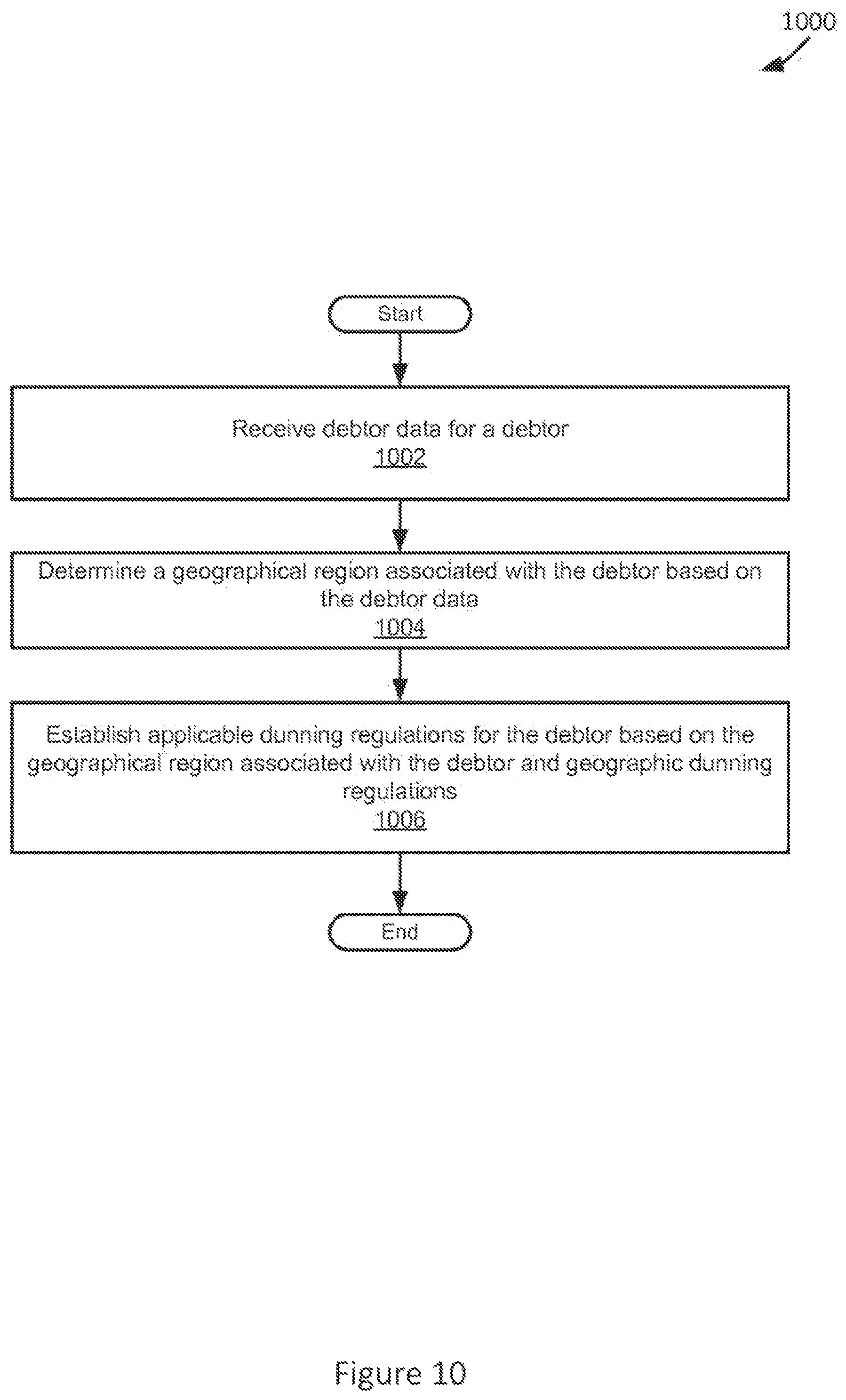 1000

Start

Receive debtor data for a debtor
1002

Determine a geographical region associated with the debtor based on the debtor data
1004

Establish applicable dunning regulations for the debtor based on the geographical region associated with the debtor and geographic dunning regulations
1006

End

Figure 10